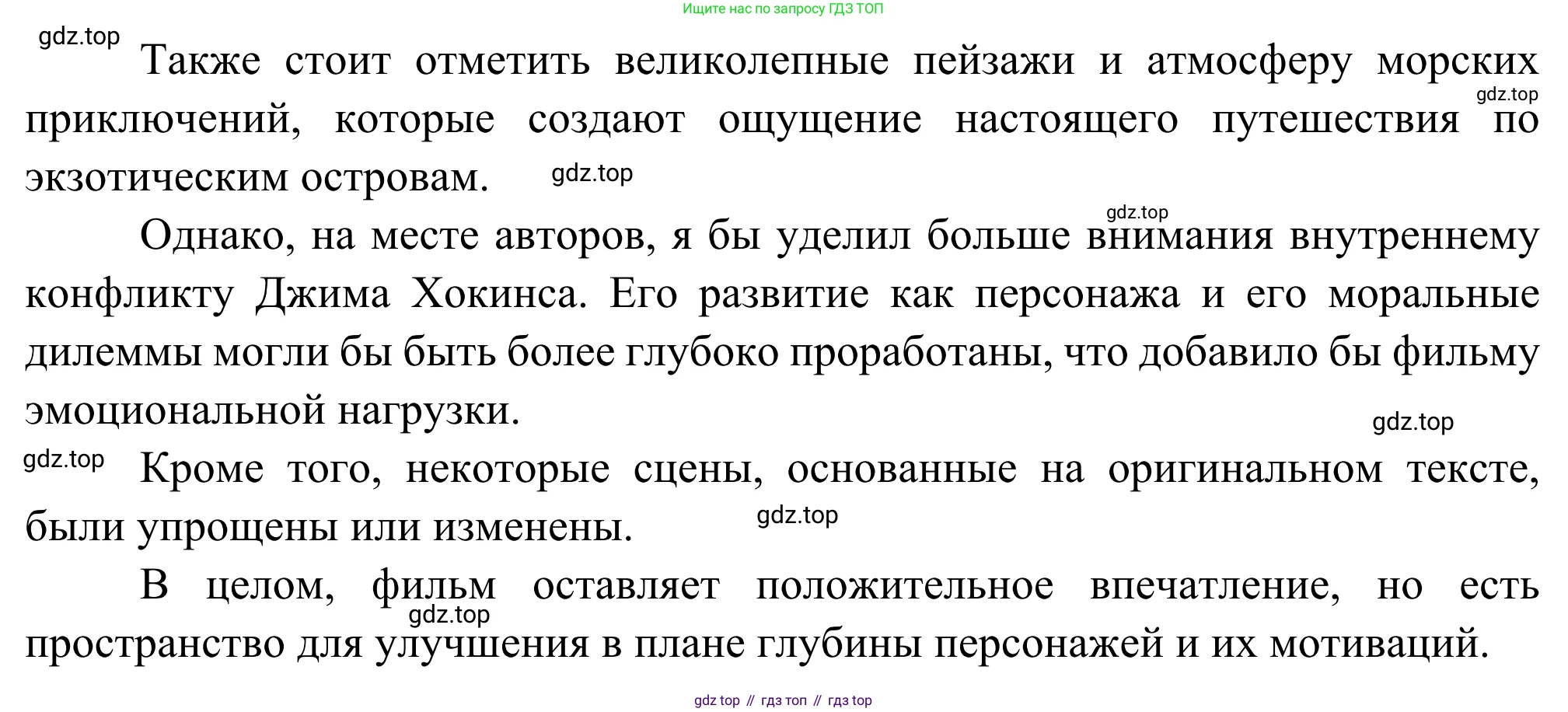 Ищите нас по запросу ГДЗ ТОП

gdz.top

Также стоит отметить великолепные пейзажи и атмосферу морских приключений, которые создают ощущение настоящего путешествия по экзотическим островам.

gdz.top

gdz.top

gdz.top

Однако, на месте авторов, я бы уделил больше внимания внутреннему конфликту Джима Хокинса. Его развитие как персонажа и его моральные дилеммы могли бы быть более глубоко проработаны, что добавило бы фильму эмоциональной нагрузки.

gdz.top

gdz.top

Кроме того, некоторые сцены, основанные на оригинальном тексте, были упрощены или изменены.

gdz.top

В целом, фильм оставляет положительное впечатление, но есть пространство для улучшения в плане глубины персонажей и их мотиваций.

gdz.top

gdz top // гдз топ // гдз top